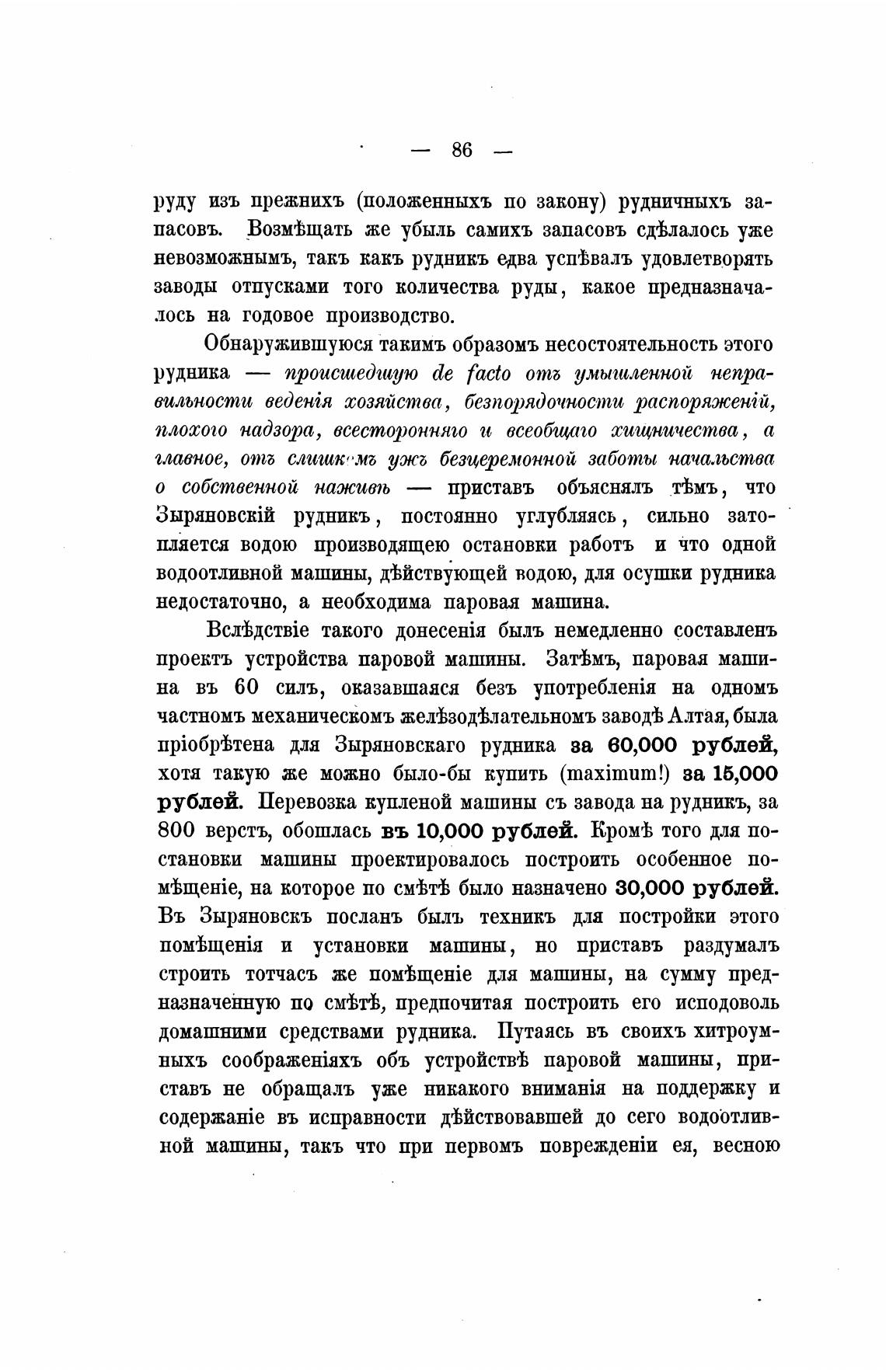 — 86 —

руду изъ прежнихъ (положенныхъ по закону) рудничныхъ запасовъ. Возмѣщать же убыль самихъ запасовъ сдѣлалось уже невозможнымъ, такъ какъ рудникъ едва успѣвалъ удовлетворять заводы отпусками того количества руды, какое предназначалось на годовое производство.

Обнаружившуюся такимъ образомъ несостоятельность этого рудника — происшедшую de facto отъ умышленной неправильности веденія хозяйства, безпорядочности распоряженій, плохого надзора, всесторонняго и всеобщаго хищничества, а главное, отъ слишкомъ ужъ безцеремонной заботы начальства о собственной наживѣ — приставъ объяснялъ тѣмъ, что Зыряновскій рудникъ, постоянно углубляясь, сильно затопляется водою производящею остановки работъ и что одной водоотливной машины, дѣйствующей водою, для осушки рудника недостаточно, а необходима паровая машина.

Вслѣдствіе такого донесенія былъ немедленно составленъ проектъ устройства паровой машины. Затѣмъ, паровая машина въ 60 силъ, оказавшаяся безъ употребленія на одномъ частномъ механическомъ желѣзодѣлательномъ заводѣ Алтая, была пріобрѣтена для Зыряновскаго рудника за 60,000 рублей, хотя такую же можно было-бы купить (maximum!) за 15,000 рублей. Перевозка купленой машины съ завода на рудникъ, за 800 верстъ, обошлась въ 10,000 рублей. Кромѣ того для постановки машины проектировалось построить особенное помѣщеніе, на которое по смѣтѣ было назначено 30,000 рублей. Въ Зыряновскъ посланъ былъ техникъ для постройки этого помѣщенія и установки машины, но приставъ раздумалъ строить тотчасъ же помѣщеніе для машины, на сумму предназначенную по смѣтѣ, предпочитая построить его исподоволь домашними средствами рудника. Путаясь въ своихъ хитроумныхъ соображеніяхъ объ устройствѣ паровой машины, приставъ не обращалъ уже никакого вниманія на поддержку и содержаніе въ исправности дѣйствовавшей до сего водоотливной машины, такъ что при первомъ поврежденіи ея, весною